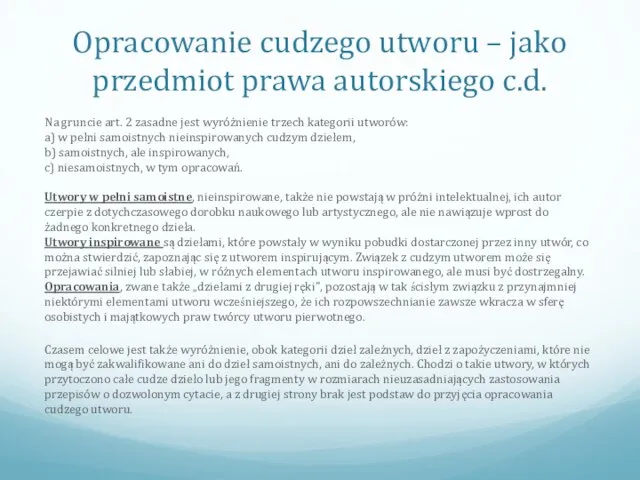 Opracowanie cudzego utworu – jako przedmiot prawa autorskiego c.d.

Na gruncie art. 2 zasadne jest wyróżnienie trzech kategorii utworów:
a) w pełni samoistnych nieinspirowanych cudzym dziełem,
b) samoistnych, ale inspirowanych,
c) niesamoistnych, w tym opracowań.

Utwory w pełni samoistne, nieinspirowane, także nie powstają w próżni intelektualnej, ich autor czerpie z dotychczasowego dorobku naukowego lub artystycznego, ale nie nawiązuje wprost do żadnego konkretnego dzieła.
Utwory inspirowane są dziełami, które powstały w wyniku pobudki dostarczonej przez inny utwór, co można stwierdzić, zapoznając się z utworem inspirującym. Związek z cudzym utworem może się przejawiać silniej lub słabiej, w różnych elementach utworu inspirowanego, ale musi być dostrzegalny.
Opracowania, zwane także „dziełami z drugiej ręki", pozostają w tak ścisłym związku z przynajmniej niektórymi elementami utworu wcześniejszego, że ich rozpowszechnianie zawsze wkracza w sferę osobistych i majątkowych praw twórcy utworu pierwotnego.

Czasem celowe jest także wyróżnienie, obok kategorii dzieł zależnych, dzieł z zapożyczeniami, które nie mogą być zakwalifikowane ani do dzieł samoistnych, ani do zależnych. Chodzi o takie utwory, w których przytoczono całe cudze dzieło lub jego fragmenty w rozmiarach nieuzasadniających zastosowania przepisów o dozwolonym cytacie, a z drugiej strony brak jest podstaw do przyjęcia opracowania cudzego utworu.